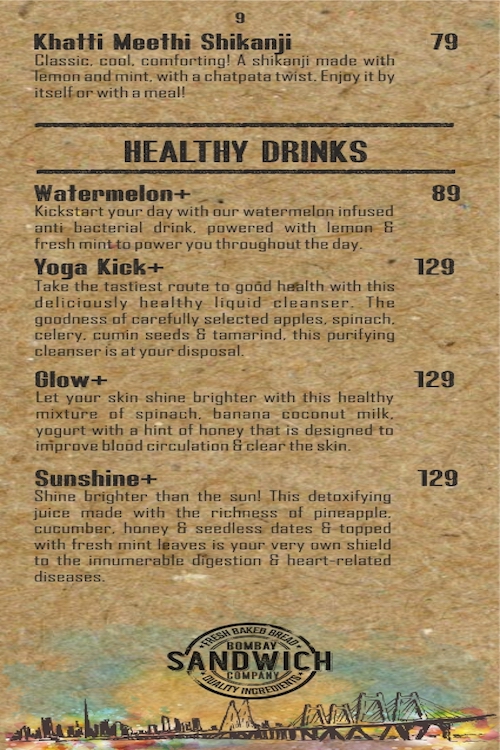 9

Khatti Meethi Shikanji 79
Classic, cool, comforting! A shikanji made with lemon and mint, with a chatpata twist. Enjoy it by itself or with a meal!

HEALTHY DRINKS

Watermelon+ 89
Kickstart your day with our watermelon infused anti bacterial drink, powered with lemon & fresh mint to power you throughout the day.

Yoga Kick+ 129
Take the tastiest route to good health with this deliciously healthy liquid cleanser. The goodness of carefully selected apples, spinach, celery, cumin seeds & tamarind, this purifying cleanser is at your disposal.

Glow+ 129
Let your skin shine brighter with this healthy mixture of spinach, banana coconut milk, yogurt with a hint of honey that is designed to improve blood circulation & clear the skin.

Sunshine+ 129
Shine brighter than the sun! This detoxifying juice made with the richness of pineapple, cucumber, honey & seedless dates & topped with fresh mint leaves is your very own shield to the innumerable digestion & heart-related diseases.

FRESH BAKED BREAD
BOMBAY
SANDWICH
COMPANY
QUALITY INGREDIENTS